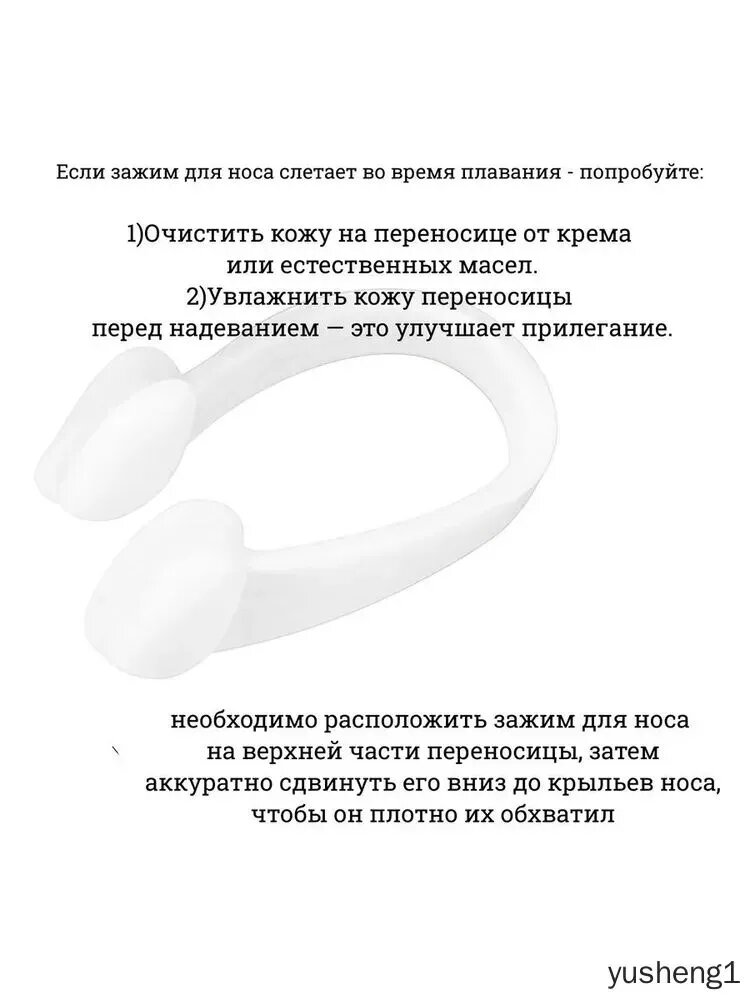 Если зажим для носа слетает во время плавания - попробуйте:

1)Очистить кожу на переносице от крема или естественных масел.
2)Увлажнить кожу переносицы перед надеванием — это улучшает прилегание.

необходимо расположить зажим для носа на верхней части переносицы, затем аккуратно сдвинуть его вниз до крыльев носа, чтобы он плотно их обхватил

yusheng1